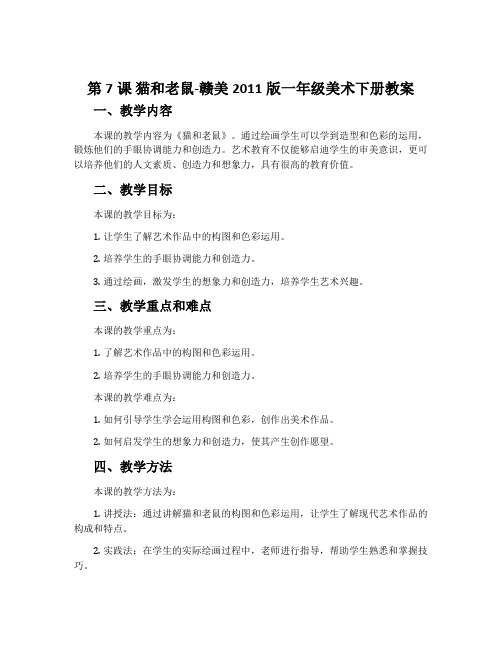 第 7 课 猫和老鼠-赣美 2011 版一年级美术下册教案

一、教学内容

本课的教学内容为《猫和老鼠》。通过绘画学生可以学到造型和色彩的运用，锻炼他们的手眼协调能力和创造力。艺术教育不仅能够启迪学生的审美意识，更可以培养他们的人文素质、创造力和想象力，具有很高的教育价值。

二、教学目标

本课的教学目标为：

1. 让学生了解艺术作品中的构图和色彩运用。

2. 培养学生的手眼协调能力和创造力。

3. 通过绘画，激发学生的想象力和创造力，培养学生艺术兴趣。

三、教学重点和难点

本课的教学重点为：

1. 了解艺术作品中的构图和色彩运用。

2. 培养学生的手眼协调能力和创造力。

本课的教学难点为：

1. 如何引导学生学会运用构图和色彩，创作出美术作品。

2. 如何启发学生的想象力和创造力，使其产生创作愿望。

四、教学方法

本课的教学方法为：

1. 讲授法：通过讲解猫和老鼠的构图和色彩运用，让学生了解现代艺术作品的构成和特点。

2. 实践法：在学生的实际绘画过程中，老师进行指导，帮助学生熟悉和掌握技巧。